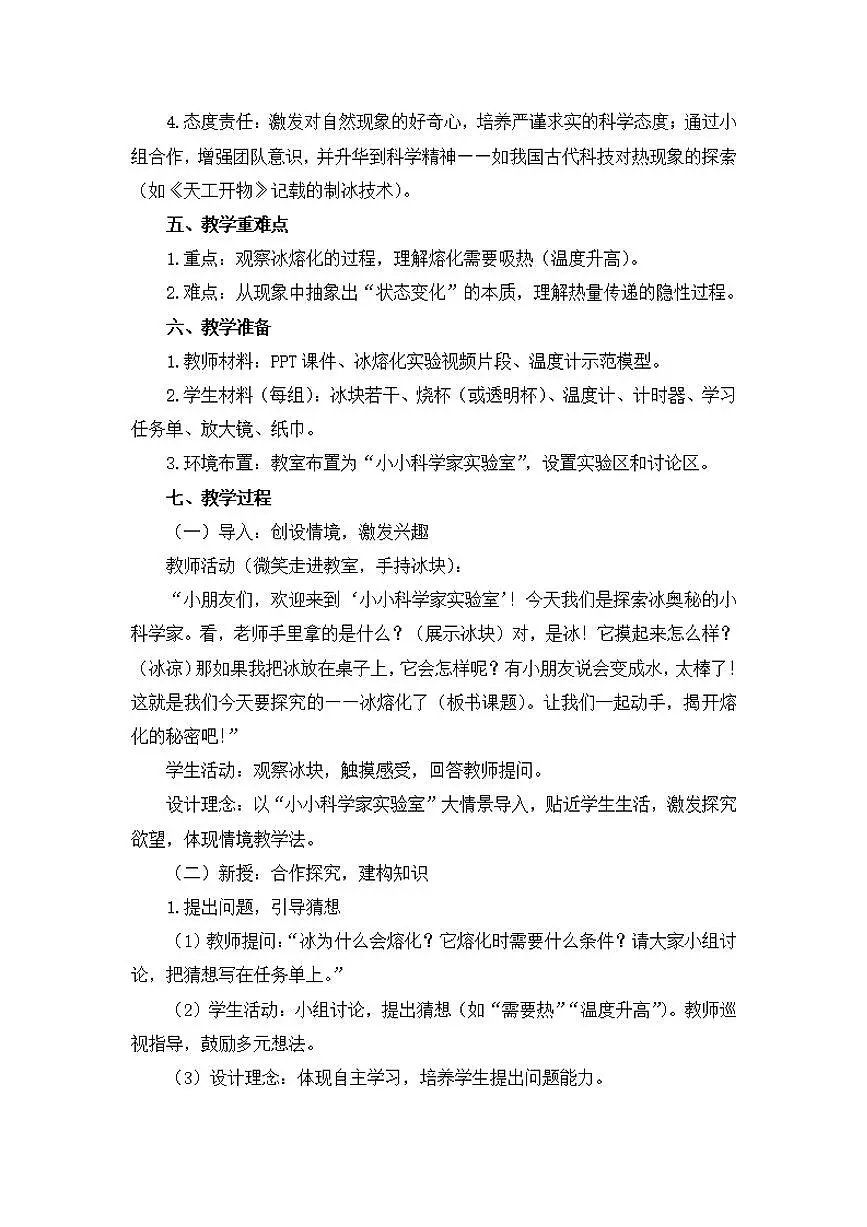 4.态度责任：激发对自然现象的好奇心，培养严谨求实的科学态度；通过小组合作，增强团队意识，并升华到科学精神——如我国古代科技对热现象的探索（如《天工开物》记载的制冰技术）。

五、教学重难点

1.重点：观察冰熔化的过程，理解熔化需要吸热（温度升高）。

2.难点：从现象中抽象出“状态变化”的本质，理解热量传递的隐性过程。

六、教学准备

1.教师材料：PPT课件、冰熔化实验视频片段、温度计示范模型。

2.学生材料（每组）：冰块若干、烧杯（或透明杯）、温度计、计时器、学习任务单、放大镜、纸巾。

3.环境布置：教室布置为“小小科学家实验室”，设置实验区和讨论区。

七、教学过程

（一）导入：创设情境，激发兴趣

教师活动（微笑走进教室，手持冰块）：

“小朋友们，欢迎来到‘小小科学家实验室’！今天我们是探索冰奥秘的小科学家。看，老师手里拿的是什么？（展示冰块）对，是冰！它摸起来怎么样？（冰凉）那如果我把冰放在桌子上，它会怎样呢？有小朋友说会变成水，太棒了！这就是我们今天要探究的——冰熔化了（板书课题）。让我们一起动手，揭开熔化的秘密吧！”

学生活动：观察冰块，触摸感受，回答教师提问。

设计理念：以“小小科学家实验室”大情景导入，贴近学生生活，激发探究欲望，体现情境教学法。

（二）新授：合作探究，建构知识

1.提出问题，引导猜想

（1）教师提问：“冰为什么会熔化？它熔化时需要什么条件？请大家小组讨论，把猜想写在任务单上。”

（2）学生活动：小组讨论，提出猜想（如“需要热”“温度升高”）。教师巡视指导，鼓励多元想法。

（3）设计理念：体现自主学习，培养学生提出问题能力。